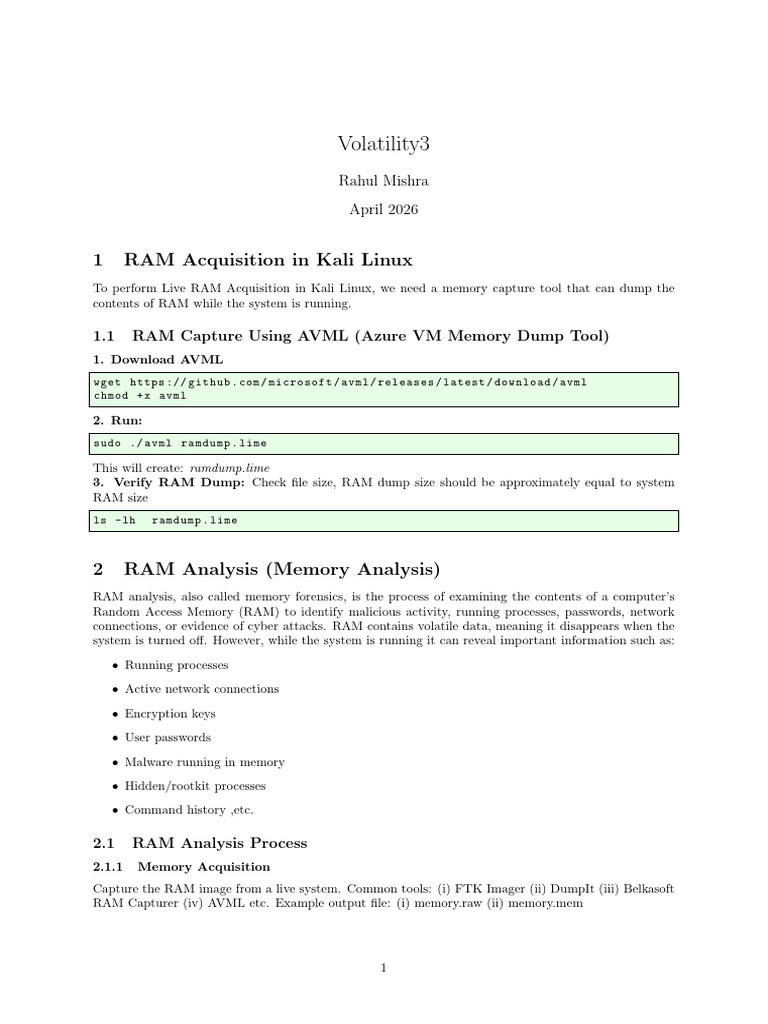 Volatility3

Rahul Mishra

April 2026

1 RAM Acquisition in Kali Linux

To perform Live RAM Acquisition in Kali Linux, we need a memory capture tool that can dump the contents of RAM while the system is running.

1.1 RAM Capture Using AVML (Azure VM Memory Dump Tool)

1. Download AVML

wget https://github.com/microsoft/avml/releases/latest/download/avml
chmod +x avml

2. Run:

sudo ./avml ramdump.lime

This will create: ramdump.lime
3. Verify RAM Dump: Check file size, RAM dump size should be approximately equal to system RAM size

ls -lh ramdump.lime

2 RAM Analysis (Memory Analysis)

RAM analysis, also called memory forensics, is the process of examining the contents of a computer's Random Access Memory (RAM) to identify malicious activity, running processes, passwords, network connections, or evidence of cyber attacks. RAM contains volatile data, meaning it disappears when the system is turned off. However, while the system is running it can reveal important information such as:

• Running processes
• Active network connections
• Encryption keys
• User passwords
• Malware running in memory
• Hidden/rootkit processes
• Command history ,etc.

2.1 RAM Analysis Process

2.1.1 Memory Acquisition

Capture the RAM image from a live system. Common tools: (i) FTK Imager (ii) DumpIt (iii) Belkasoft RAM Capturer (iv) AVML etc. Example output file: (i) memory.raw (ii) memory.mem

1